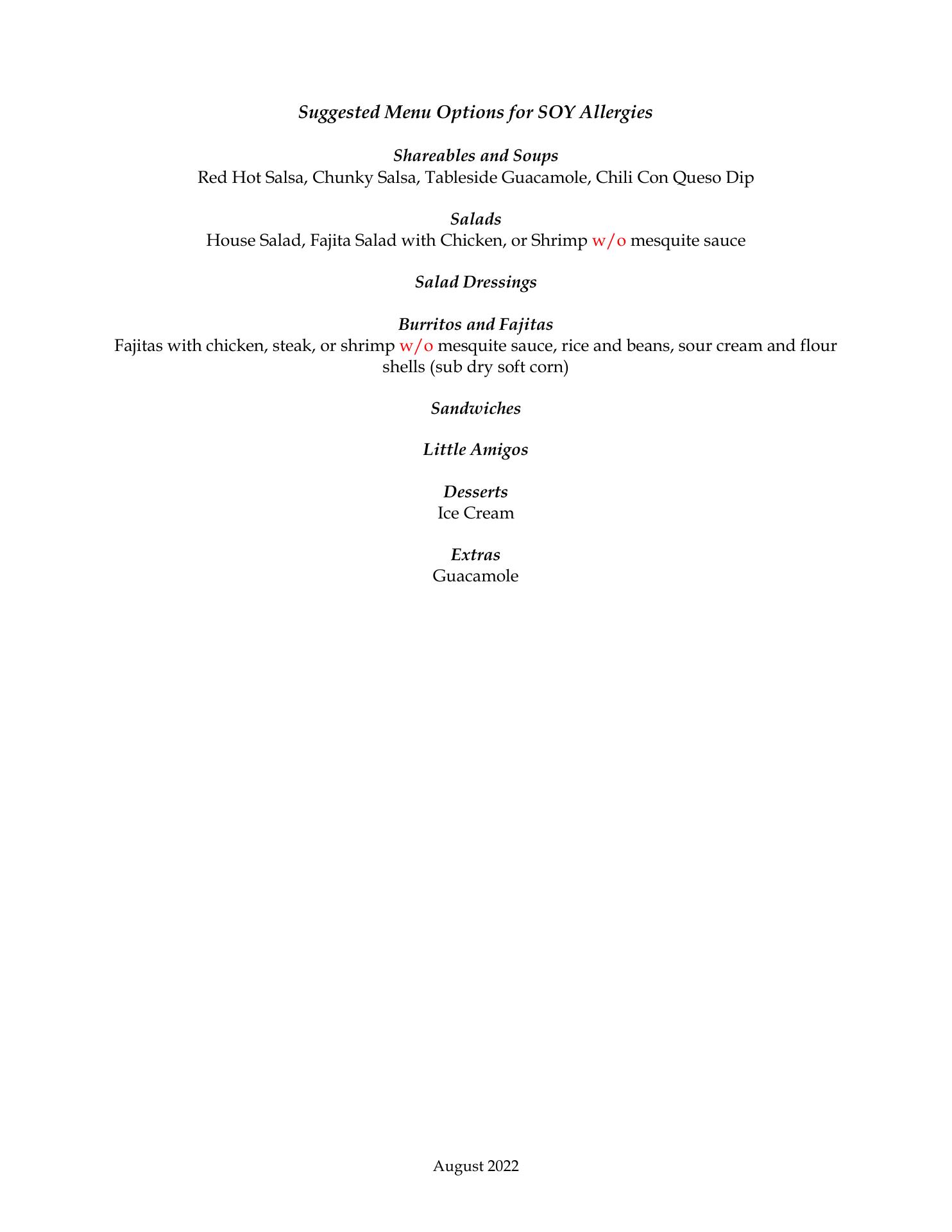 Suggested Menu Options for SOY Allergies

Shareables and Soups
Red Hot Salsa, Chunky Salsa, Tableside Guacamole, Chili Con Queso Dip

Salads
House Salad, Fajita Salad with Chicken, or Shrimp w/o mesquite sauce

Salad Dressings

Burritos and Fajitas
Fajitas with chicken, steak, or shrimp w/o mesquite sauce, rice and beans, sour cream and flour shells (sub dry soft corn)

Sandwiches

Little Amigos

Desserts
Ice Cream

Extras
Guacamole

August 2022